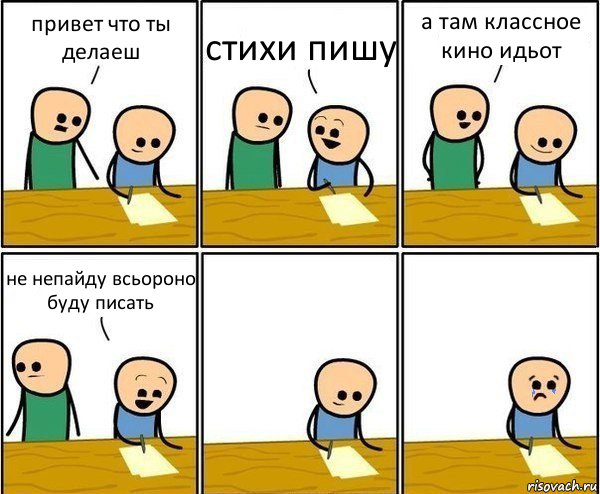 привет что ты делаеш

стихи пишу

а там классное кино идьот

не непайду всьороно буду писать

risovach.ru